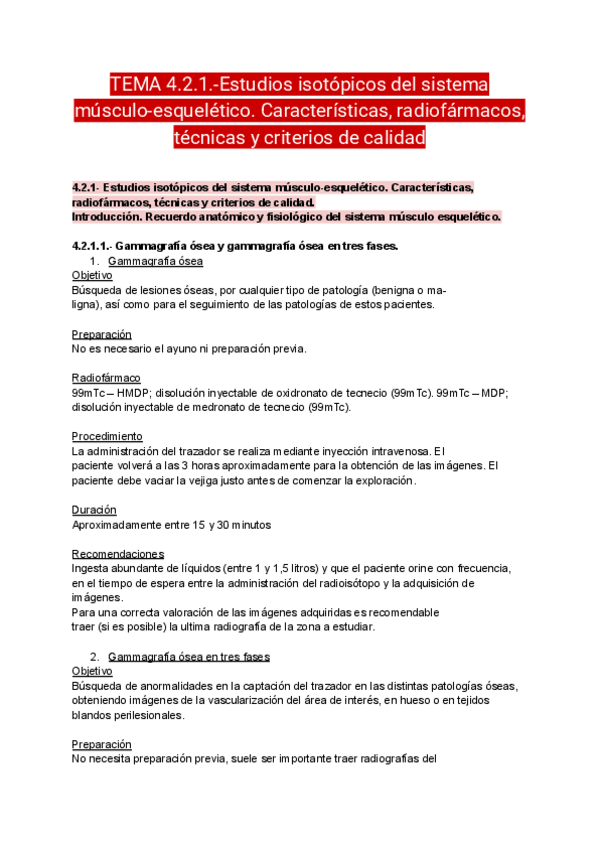 TEMA 4.2.1.-Estudios isotópicos del sistema músculo-esquelético. Características, radiofármacos, técnicas y criterios de calidad

4.2.1- Estudios isotópicos del sistema músculo-esquelético. Características, radiofármacos, técnicas y criterios de calidad.
Introducción. Recuerdo anatómico y fisiológico del sistema músculo esquelético.

4.2.1.1.- Gammagrafía ósea y gammagrafía ósea en tres fases.
1. Gammagrafía ósea
Objetivo
Búsqueda de lesiones óseas, por cualquier tipo de patología (benigna o maligna), así como para el seguimiento de las patologías de estos pacientes.

Preparación
No es necesario el ayuno ni preparación previa.

Radiofármaco
99mTc – HMDP; disolución inyectable de oxidronato de tecnecio (99mTc). 99mTc – MDP; disolución inyectable de medronato de tecnecio (99mTc).

Procedimiento
La administración del trazador se realiza mediante inyección intravenosa. El paciente volverá a las 3 horas aproximadamente para la obtención de las imágenes. El paciente debe vaciar la vejiga justo antes de comenzar la exploración.

Duración
Aproximadamente entre 15 y 30 minutos

Recomendaciones
Ingesta abundante de líquidos (entre 1 y 1,5 litros) y que el paciente orine con frecuencia, en el tiempo de espera entre la administración del radioisótopo y la adquisición de imágenes.
Para una correcta valoración de las imágenes adquiridas es recomendable traer (si es posible) la ultima radiografía de la zona a estudiar.

2. Gammagrafía ósea en tres fases
Objetivo
Búsqueda de anormalidades en la captación del trazador en las distintas patologías óseas, obteniendo imágenes de la vascularización del área de interés, en hueso o en tejidos blandos perilesionales.

Preparación
No necesita preparación previa, suele ser importante traer radiografías del